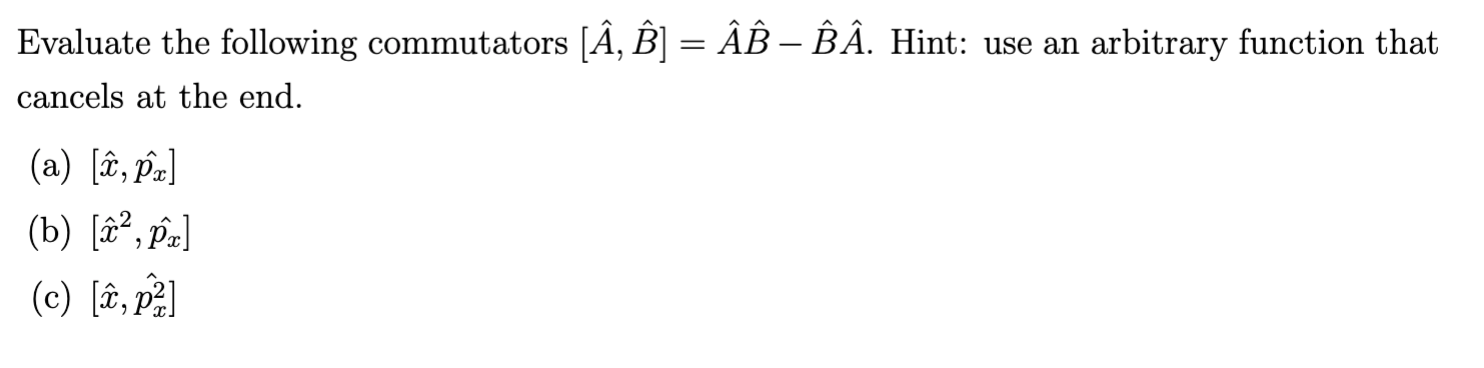 Evaluate the following commutators $[\hat{A}, \hat{B}] = \hat{A}\hat{B} - \hat{B}\hat{A}$. Hint: use an arbitrary function that cancels at the end.

(a) $[\hat{x}, \hat{p_x}]$

(b) $[\hat{x}^2, \hat{p_x}]$

(c) $[\hat{x}, \hat{p_x^2}]$